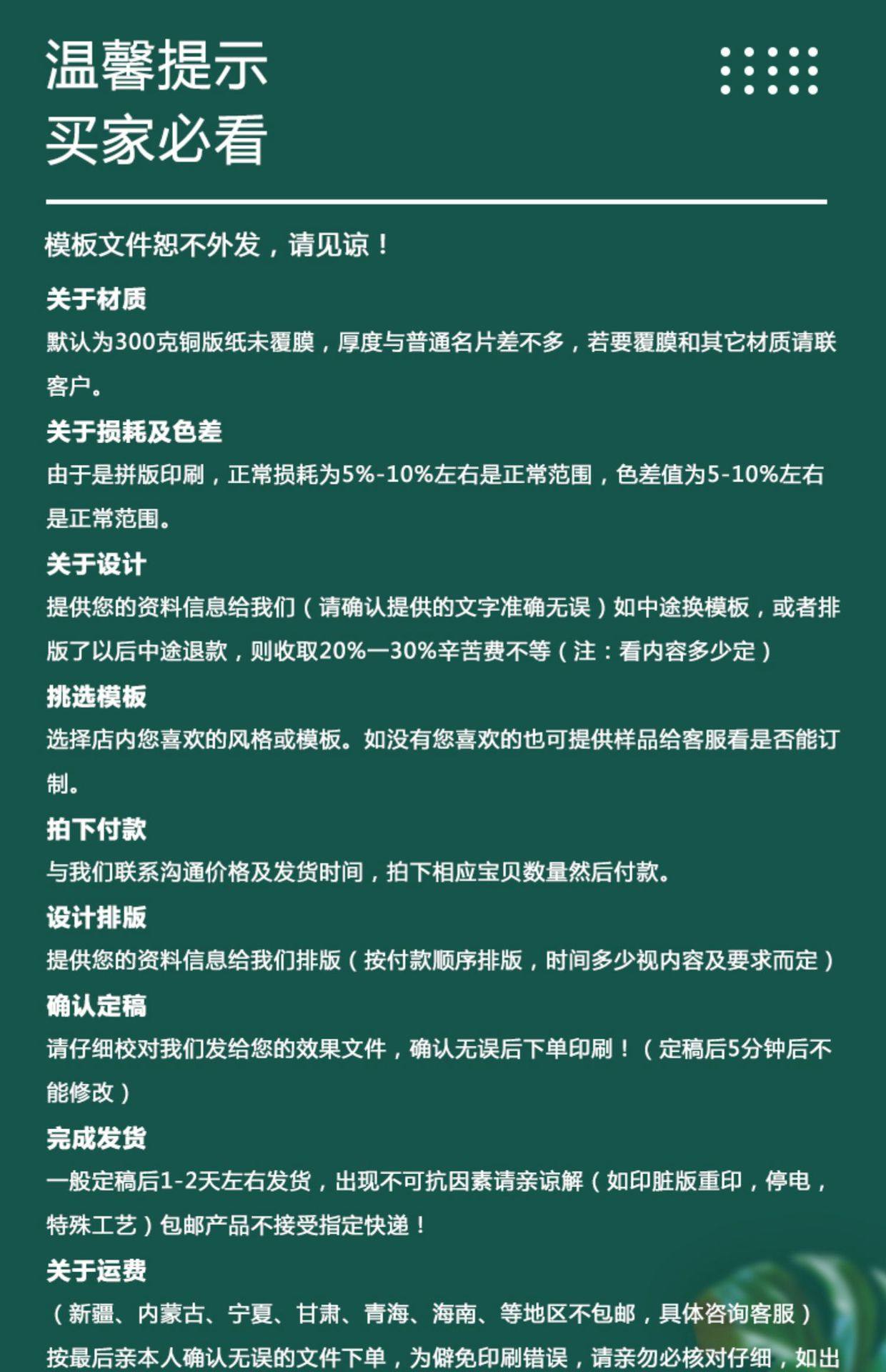 温馨提示
买家必看

模板文件恕不外发，请见谅！

关于材质
默认为300克铜版纸未覆膜，厚度与普通名片差不多，若要覆膜和其它材质请联客户。

关于损耗及色差
由于是拼版印刷，正常损耗为5%-10%左右是正常范围，色差值为5-10%左右是正常范围。

关于设计
提供您的资料信息给我们（请确认提供的文字准确无误）如中途换模板，或者排版了以后中途退款，则收取20%—30%辛苦费不等（注：看内容多少定）

挑选模板
选择店内您喜欢的风格或模板。如没有您喜欢的也可提供样品给客服看是否能订制。

拍下付款
与我们联系沟通价格及发货时间，拍下相应宝贝数量然后付款。

设计排版
提供您的资料信息给我们排版（按付款顺序排版，时间多少视内容及要求而定）

确认定稿
请仔细校对我们发给您的效果文件，确认无误后下单印刷！（定稿后5分钟后不能修改）

完成发货
一般定稿后1-2天左右发货，出现不可抗因素请亲谅解（如印脏版重印，停电，特殊工艺）包邮产品不接受指定快递！

关于运费
（新疆、内蒙古、宁夏、甘肃、青海、海南、等地区不包邮，具体咨询客服）
按最后亲本人确认无误的文件下单，为僻免印刷错误，请亲勿必核对仔细，如出